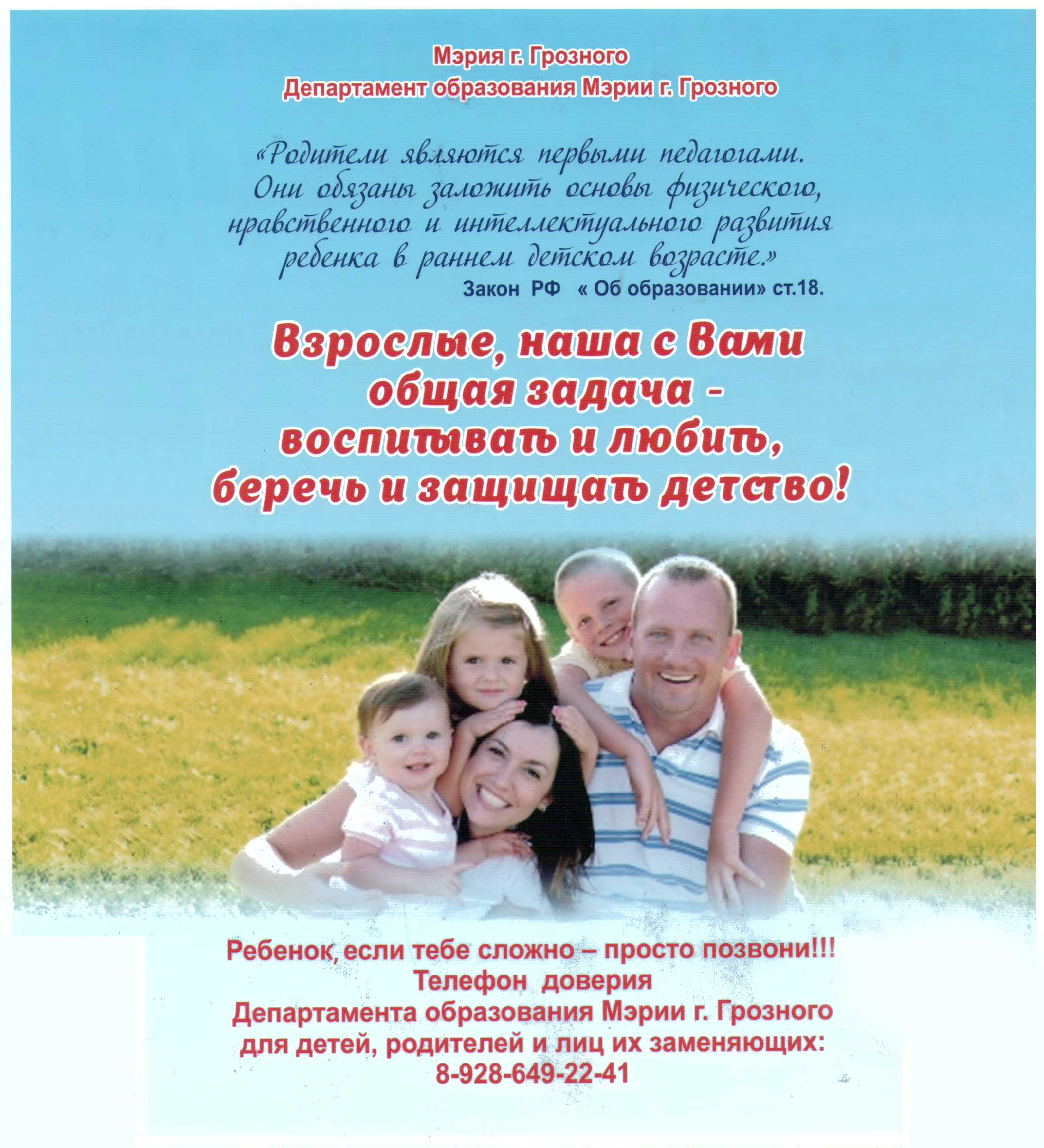 Мэрия г. Грозного
Департамент образования Мэрии г. Грозного

«Родители являются первыми педагогами. Они обязаны заложить основы физического, нравственного и интеллектуального развития ребенка в раннем детском возрасте.»
Закон РФ « Об образовании» ст.18.

Взрослые, наша с Вами общая задача - воспитывать и любить, беречь и защищать детство!

Ребенок, если тебе сложно – просто позвони!!!
Телефон доверия
Департамента образования Мэрии г. Грозного
для детей, родителей и лиц их заменяющих:
8-928-649-22-41